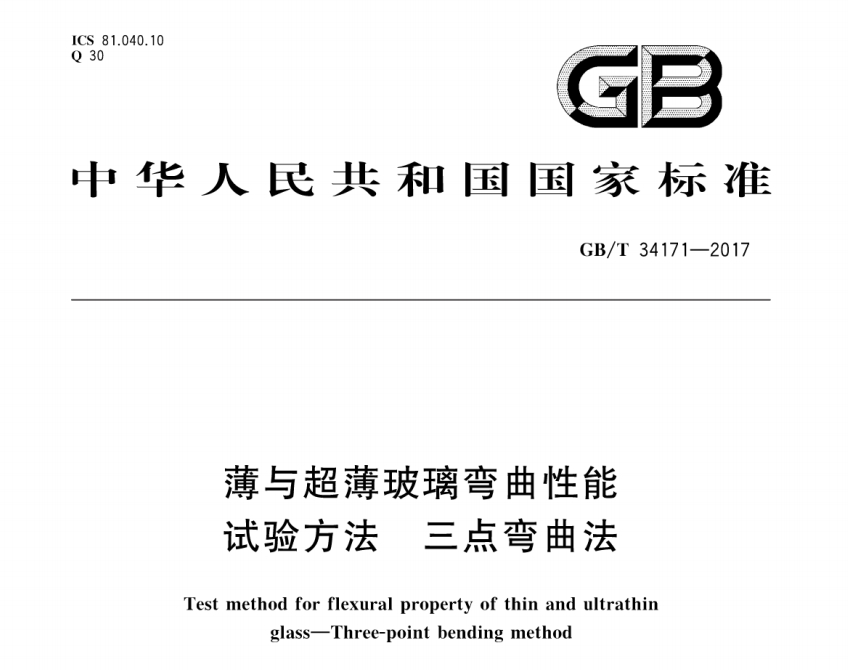 ICS 81.040.10
Q 30

GB

中华人民共和国国家标准

GB/T 34171—2017

薄与超薄玻璃弯曲性能
试验方法　三点弯曲法

Test method for flexural property of thin and ultrathin glass—Three-point bending method